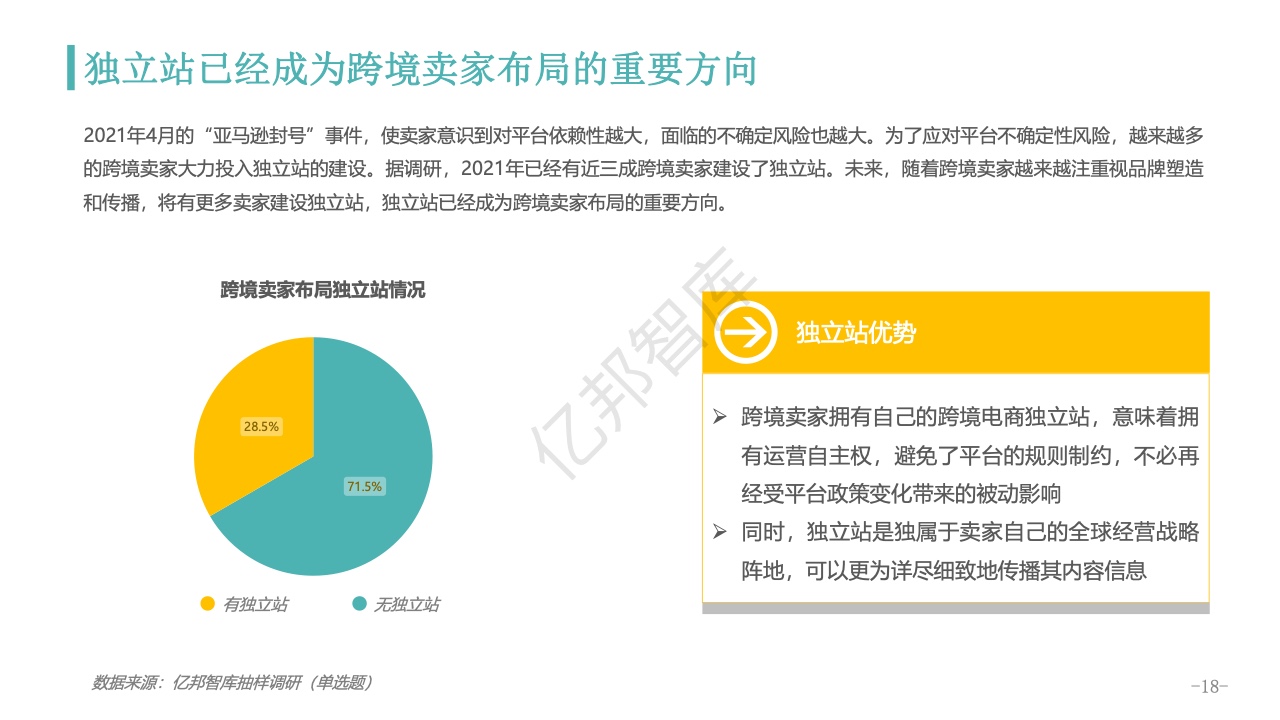 独立站已经成为跨境卖家布局的重要方向

2021年4月的“亚马逊封号”事件，使卖家意识到对平台依赖性越大，面临的不确定风险也越大。为了应对平台不确定性风险，越来越多的跨境卖家大力投入独立站的建设。据调研，2021年已经有近三成跨境卖家建设了独立站。未来，随着跨境卖家越来越注重视品牌塑造和传播，将有更多卖家建设独立站，独立站已经成为跨境卖家布局的重要方向。

跨境卖家布局独立站情况

28.5%

71.5%

有独立站 无独立站

独立站优势

➢ 跨境卖家拥有自己的跨境电商独立站，意味着拥有运营自主权，避免了平台的规则制约，不必再经受平台政策变化带来的被动影响
➢ 同时，独立站是独属于卖家自己的全球经营战略阵地，可以更为详尽细致地传播其内容信息

数据来源：亿邦智库抽样调研（单选题）

-18-

亿邦智库